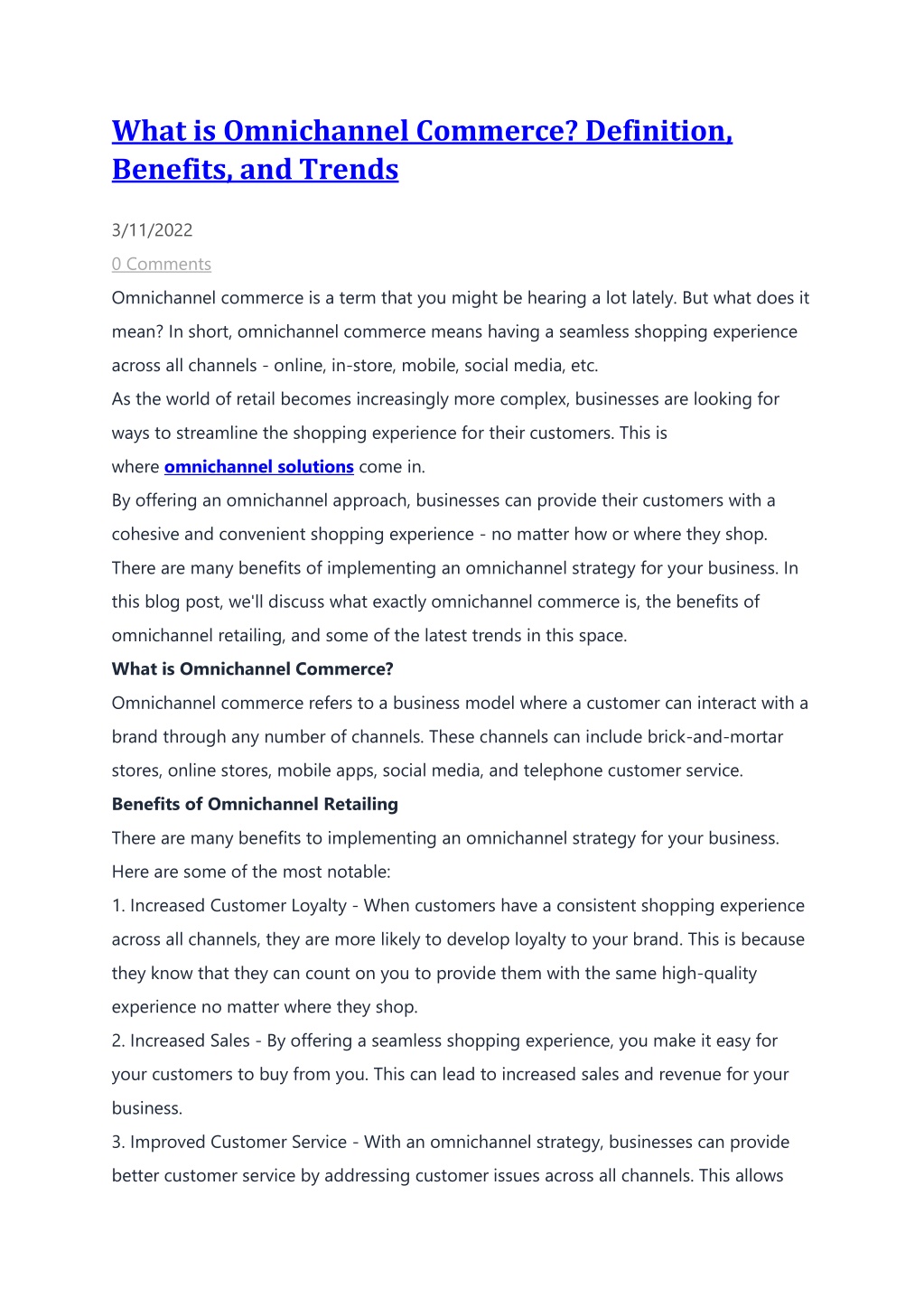 What is Omnichannel Commerce? Definition, Benefits, and Trends

3/11/2022

0 Comments

Omnichannel commerce is a term that you might be hearing a lot lately. But what does it mean? In short, omnichannel commerce means having a seamless shopping experience across all channels - online, in-store, mobile, social media, etc.

As the world of retail becomes increasingly more complex, businesses are looking for ways to streamline the shopping experience for their customers. This is where omnichannel solutions come in.

By offering an omnichannel approach, businesses can provide their customers with a cohesive and convenient shopping experience - no matter how or where they shop.

There are many benefits of implementing an omnichannel strategy for your business. In this blog post, we'll discuss what exactly omnichannel commerce is, the benefits of omnichannel retailing, and some of the latest trends in this space.

What is Omnichannel Commerce?

Omnichannel commerce refers to a business model where a customer can interact with a brand through any number of channels. These channels can include brick-and-mortar stores, online stores, mobile apps, social media, and telephone customer service.

Benefits of Omnichannel Retailing

There are many benefits to implementing an omnichannel strategy for your business. Here are some of the most notable:

1. Increased Customer Loyalty - When customers have a consistent shopping experience across all channels, they are more likely to develop loyalty to your brand. This is because they know that they can count on you to provide them with the same high-quality experience no matter where they shop.

2. Increased Sales - By offering a seamless shopping experience, you make it easy for your customers to buy from you. This can lead to increased sales and revenue for your business.

3. Improved Customer Service - With an omnichannel strategy, businesses can provide better customer service by addressing customer issues across all channels. This allows